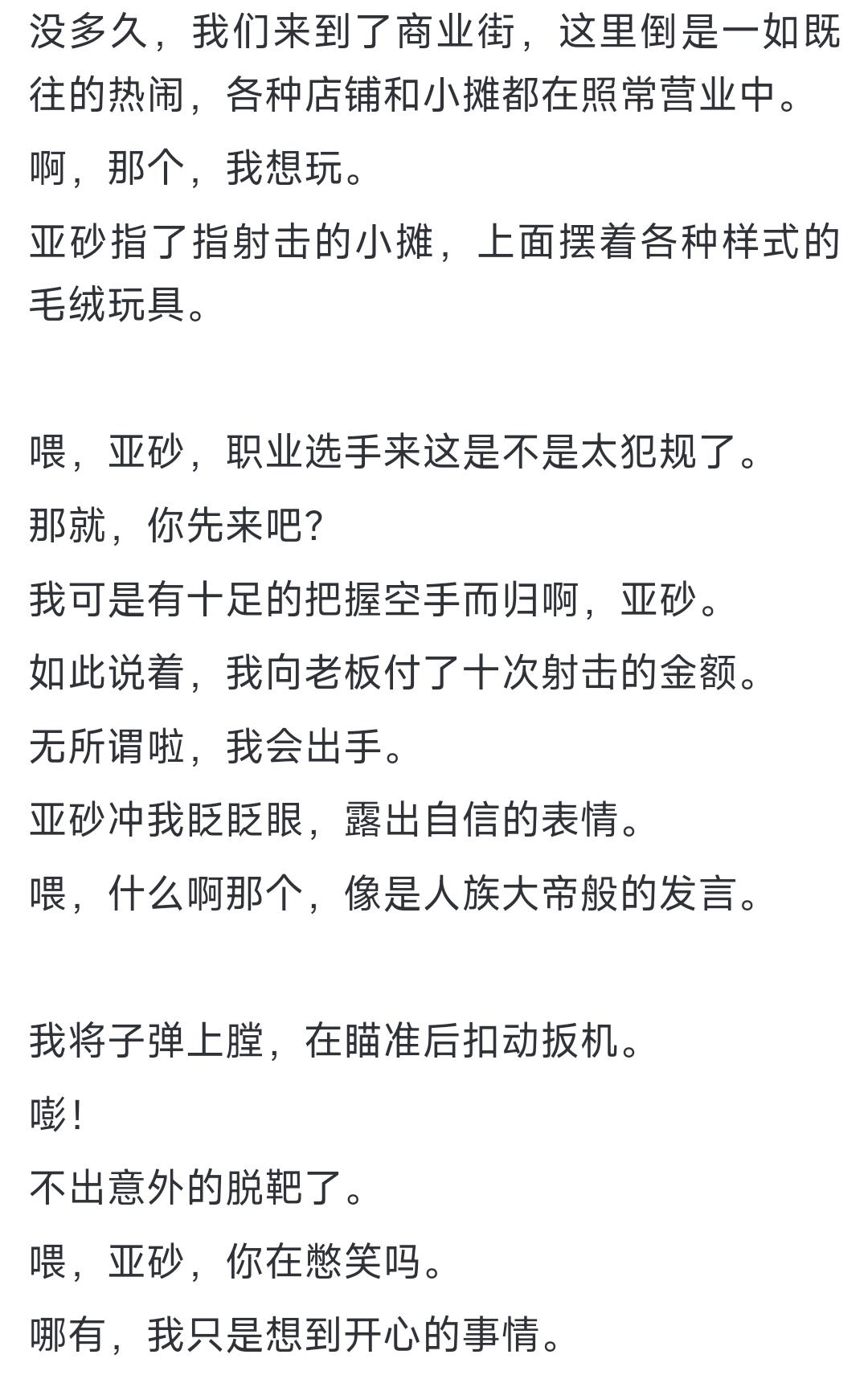 没多久，我们来到了商业街，这里倒是一如既往的热闹，各种店铺和小摊都在照常营业中。
啊，那个，我想玩。
亚砂指了指射击的小摊，上面摆着各种样式的毛绒玩具。

喂，亚砂，职业选手来这是不是太犯规了。
那就，你先来吧?
我可是有十足的把握空手而归啊，亚砂。
如此说着，我向老板付了十次射击的金额。
无所谓啦，我会出手。
亚砂冲我眨眨眼，露出自信的表情。
喂，什么啊那个，像是人族大帝般的发言。

我将子弹上膛，在瞄准后扣动扳机。
嘭!
不出意外的脱靶了。
喂，亚砂，你在憋笑吗。
哪有，我只是想到开心的事情。